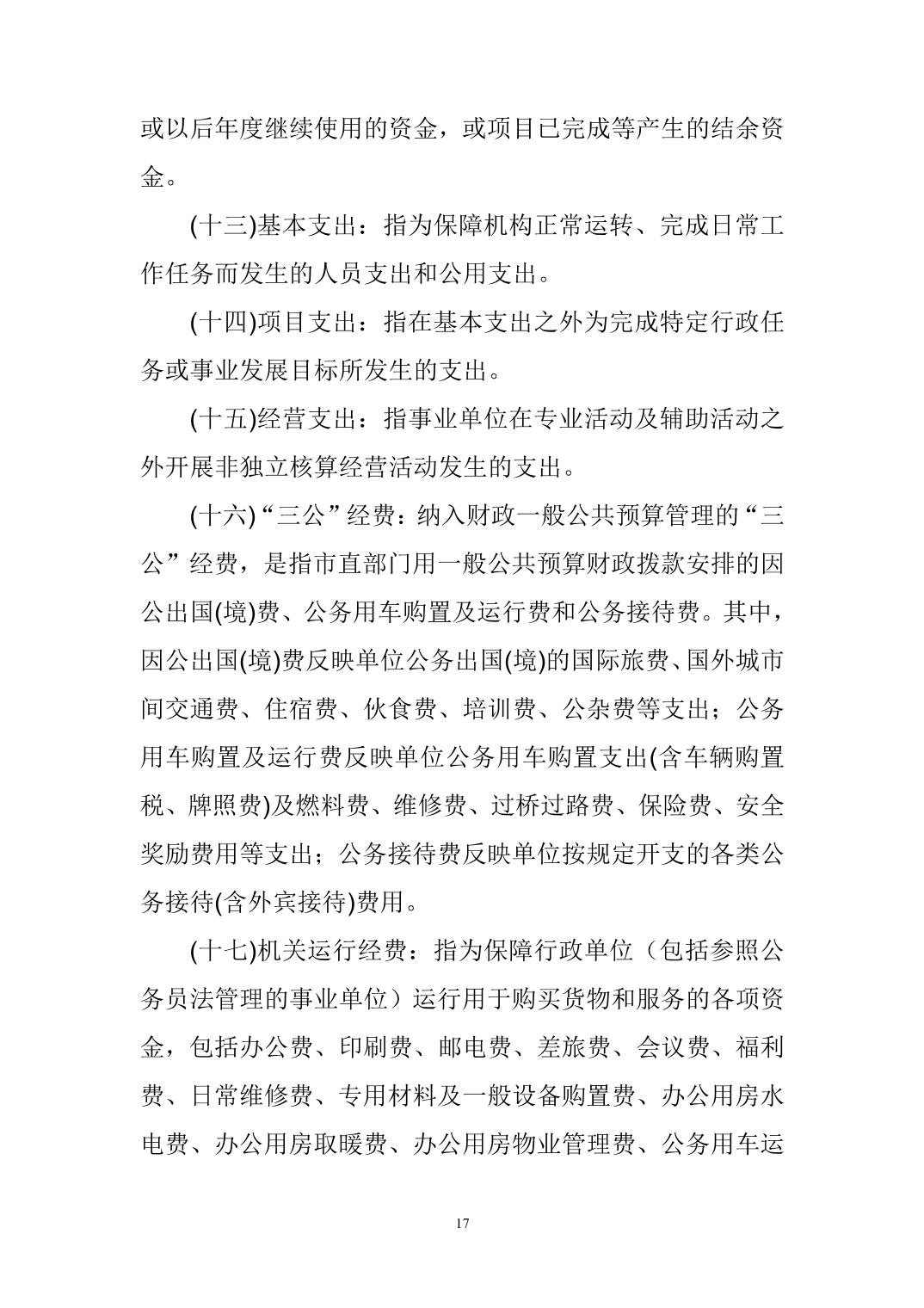 或以后年度继续使用的资金，或项目已完成等产生的结余资金。

(十三)基本支出：指为保障机构正常运转、完成日常工作任务而发生的人员支出和公用支出。

(十四)项目支出：指在基本支出之外为完成特定行政任务或事业发展目标所发生的支出。

(十五)经营支出：指事业单位在专业活动及辅助活动之外开展非独立核算经营活动发生的支出。

(十六)“三公”经费：纳入财政一般公共预算管理的“三公”经费，是指市直部门用一般公共预算财政拨款安排的因公出国(境)费、公务用车购置及运行费和公务接待费。其中，因公出国(境)费反映单位公务出国(境)的国际旅费、国外城市间交通费、住宿费、伙食费、培训费、公杂费等支出；公务用车购置及运行费反映单位公务用车购置支出(含车辆购置税、牌照费)及燃料费、维修费、过桥过路费、保险费、安全奖励费用等支出；公务接待费反映单位按规定开支的各类公务接待(含外宾接待)费用。

(十七)机关运行经费：指为保障行政单位（包括参照公务员法管理的事业单位）运行用于购买货物和服务的各项资金，包括办公费、印刷费、邮电费、差旅费、会议费、福利费、日常维修费、专用材料及一般设备购置费、办公用房水电费、办公用房取暖费、办公用房物业管理费、公务用车运

17